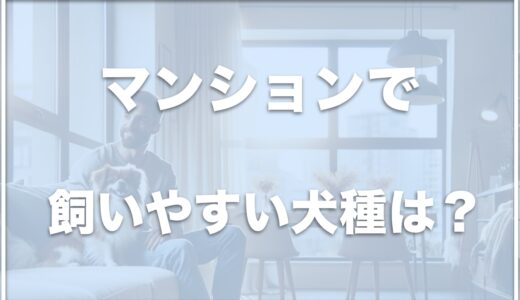 マンションで

飼いやすい犬種は？